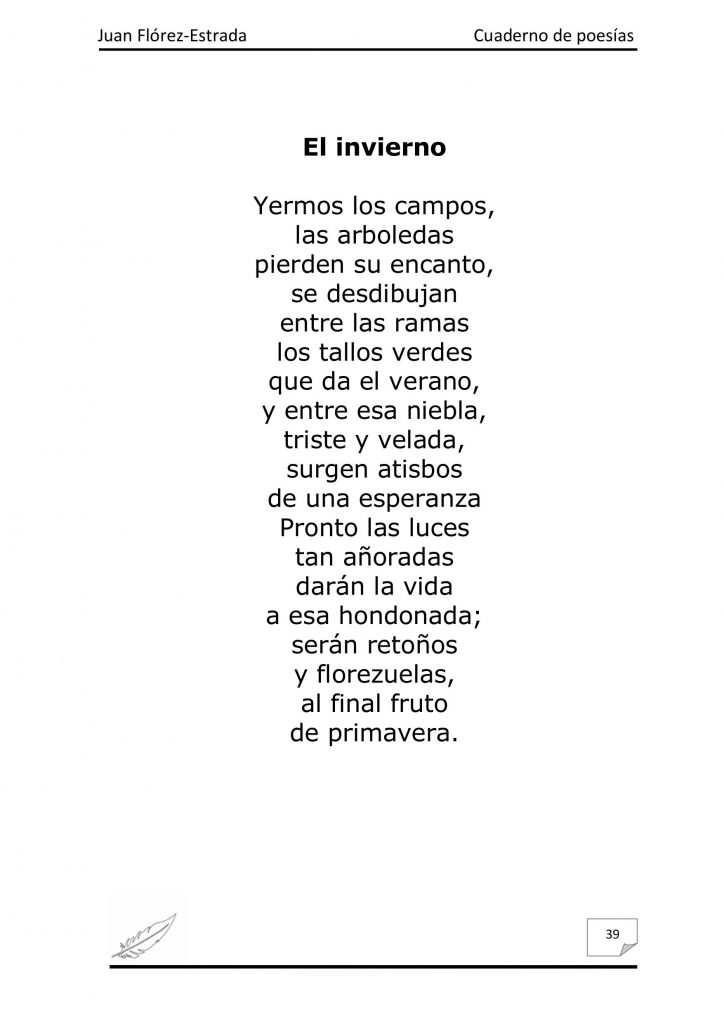 Juan Flórez-Estrada Cuaderno de poesías

El invierno

Yermos los campos,
las arboledas
pierden su encanto,
se desdibujan
entre las ramas
los tallos verdes
que da el verano,
y entre esa niebla,
triste y velada,
surgen atisbos
de una esperanza
Pronto las luces
tan añoradas
darán la vida
a esa hondonada;
serán retoños
y florezuelas,
al final fruto
de primavera.

39